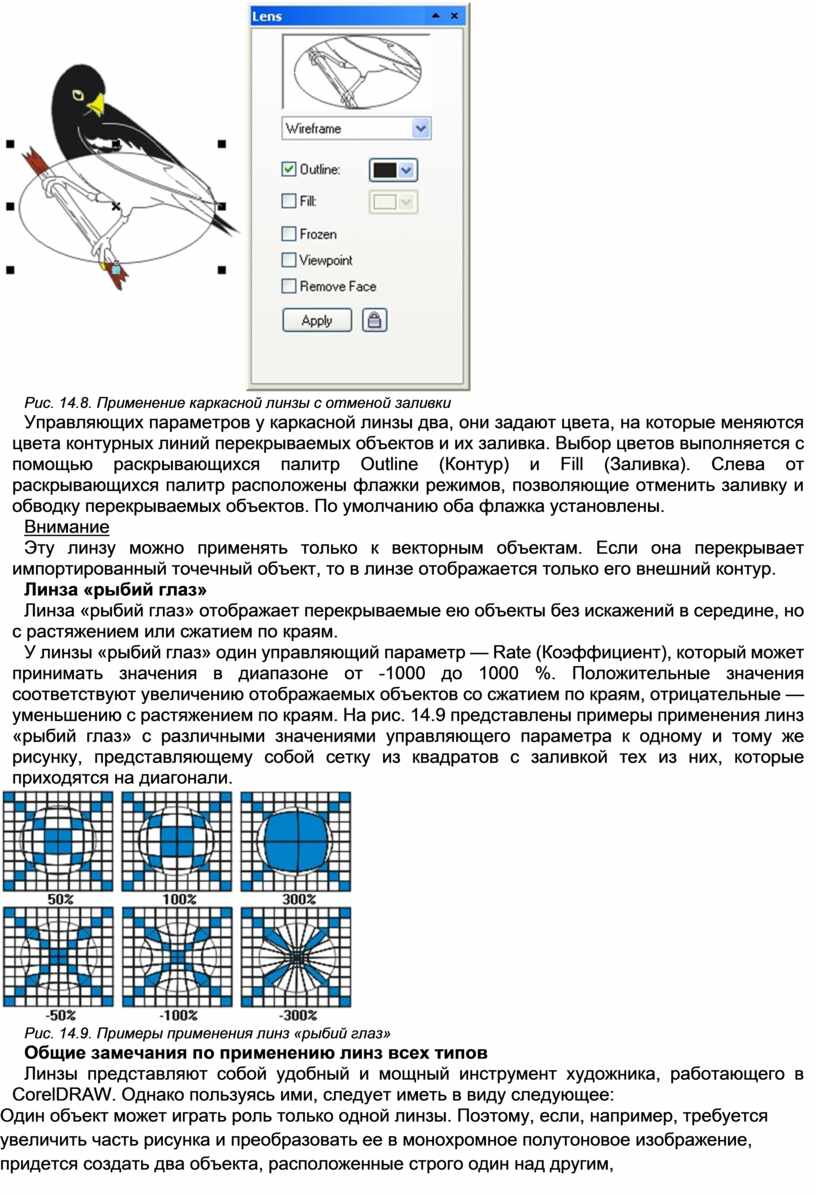 Lens

Wireframe

Outline:

Fill:

Frozen

Viewpoint

Remove Face

Apply

Рис. 14.8. Применение каркасной линзы с отменой заливки

Управляющих параметров у каркасной линзы два, они задают цвета, на которые меняются цвета контурных линий перекрываемых объектов и их заливка. Выбор цветов выполняется с помощью раскрывающихся палитр Outline (Контур) и Fill (Заливка). Слева от раскрывающихся палитр расположены флажки режимов, позволяющие отменить заливку и обводку перекрываемых объектов. По умолчанию оба флажка установлены.

Внимание

Эту линзу можно применять только к векторным объектам. Если она перекрывает импортированный точечный объект, то в линзе отображается только его внешний контур.

Линза «рыбий глаз»

Линза «рыбий глаз» отображает перекрываемые ею объекты без искажений в середине, но с растяжением или сжатием по краям.

У линзы «рыбий глаз» один управляющий параметр — Rate (Коэффициент), который может принимать значения в диапазоне от -1000 до 1000 %. Положительные значения соответствуют увеличению отображаемых объектов со сжатием по краям, отрицательные — уменьшению с растяжением по краям. На рис. 14.9 представлены примеры применения линз «рыбий глаз» с различными значениями управляющего параметра к одному и тому же рисунку, представляющему собой сетку из квадратов с заливкой тех из них, которые приходятся на диагонали.

50%

100%

300%

-50%

-100%

-300%

Рис. 14.9. Примеры применения линз «рыбий глаз»

Общие замечания по применению линз всех типов

Линзы представляют собой удобный и мощный инструмент художника, работающего в CorelDRAW. Однако пользуясь ими, следует иметь в виду следующее:

Один объект может играть роль только одной линзы. Поэтому, если, например, требуется увеличить часть рисунка и преобразовать ее в монохромное полутоновое изображение, придется создать два объекта, расположенные строго один над другим,